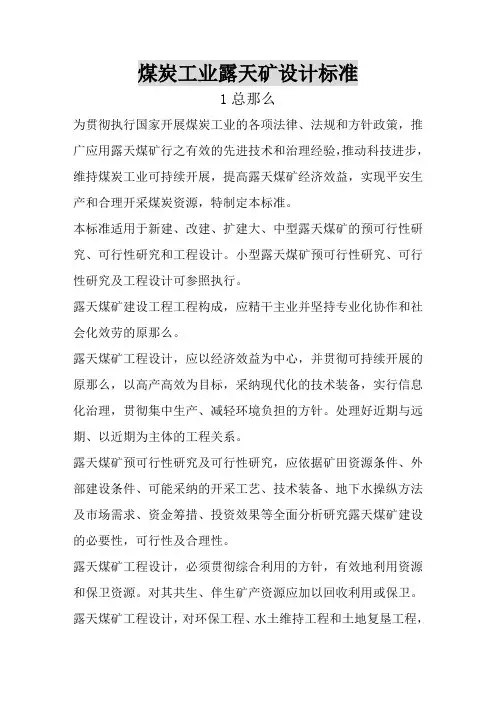 煤炭工业露天矿设计标准

1 总那么

为贯彻执行国家开展煤炭工业的各项法律、法规和方针政策，推广应用露天煤矿行之有效的先进技术和治理经验，推动科技进步，维持煤炭工业可持续开展，提高露天煤矿经济效益，实现平安生产和合理开采煤炭资源，特制定本标准。

本标准适用于新建、改建、扩建大、中型露天煤矿的预可行性研究、可行性研究和工程设计。小型露天煤矿预可行性研究、可行性研究及工程设计可参照执行。

露天煤矿建设工程工程构成，应精干主业并坚持专业化协作和社会化效劳的原那么。

露天煤矿工程设计，应以经济效益为中心，并贯彻可持续开展的原那么，以高产高效为目标，采纳现代化的技术装备，实行信息化治理，贯彻集中生产、减轻环境负担的方针。处理好近期与远期、以近期为主体的工程关系。

露天煤矿预可行性研究及可行性研究，应依据矿田资源条件、外部建设条件、可能采纳的开采工艺、技术装备、地下水操纵方法及市场需求、资金筹措、投资效果等全面分析研究露天煤矿建设的必要性，可行性及合理性。

露天煤矿工程设计，必须贯彻综合利用的方针，有效地利用资源和保卫资源。对其共生、伴生矿产资源应加以回收利用或保卫。

露天煤矿工程设计，对环保工程、水土维持工程和土地复垦工程，